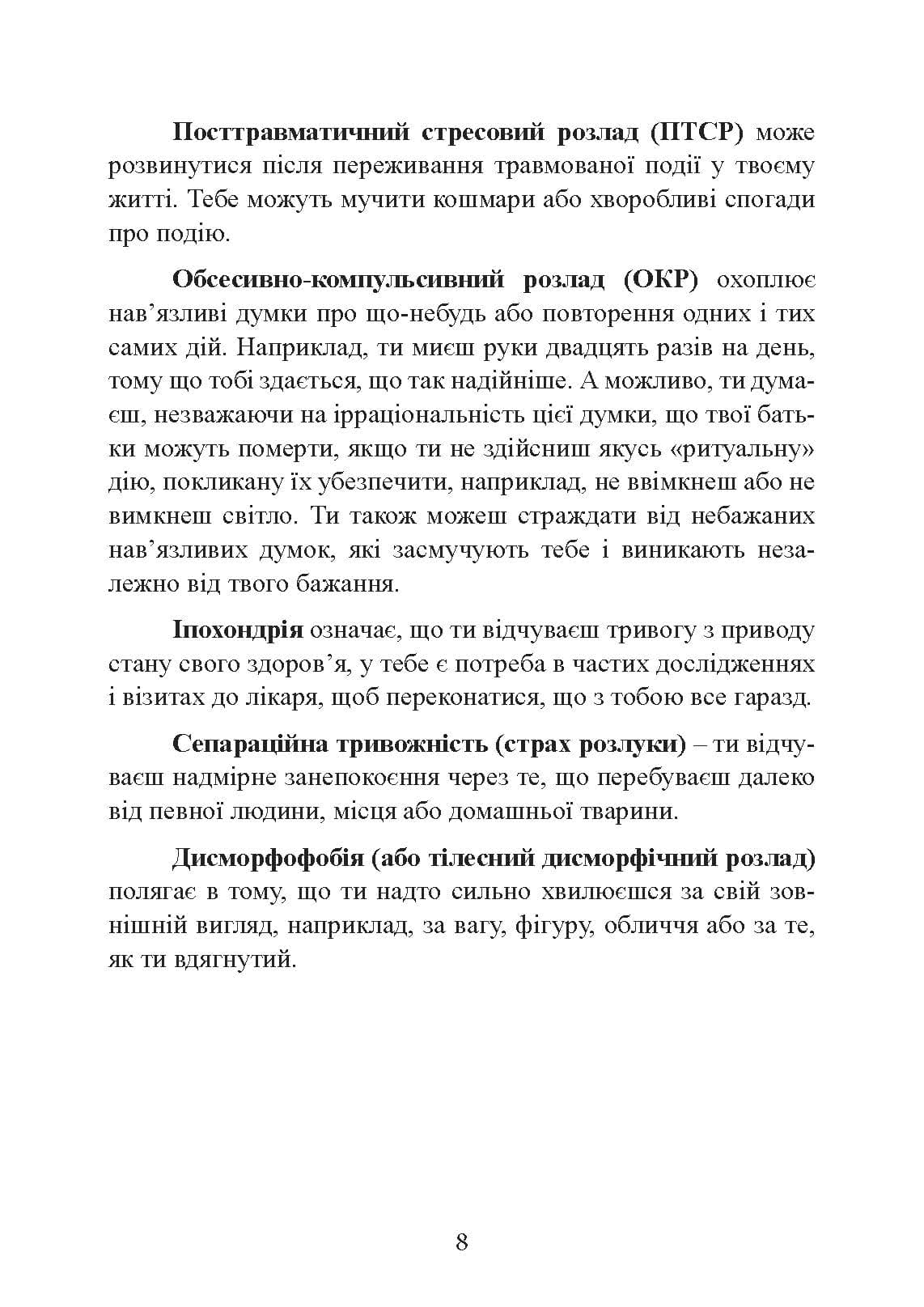 Посттравматичний стресовий розлад (ПТСР) може розвинутися після переживання травмованої події у твоєму житті. Тебе можуть мучити кошмари або хворобливі спогади про подію.

Обсесивно-компульсивний розлад (ОКР) охоплює нав'язливі думки про що-небудь або повторення одних і тих самих дій. Наприклад, ти миєш руки двадцять разів на день, тому що тобі здається, що так надійніше. А можливо, ти думаєш, незважаючи на ірраціональність цієї думки, що твої батьки можуть померти, якщо ти не здійсниш якусь «ритуальну» дію, покликану їх убезпечити, наприклад, не ввімкнеш або не вимкнеш світло. Ти також можеш страждати від небажаних нав'язливих думок, які засмучують тебе і виникають незалежно від твого бажання.

Іпохондрія означає, що ти відчуваєш тривогу з приводу стану свого здоров'я, у тебе є потреба в частих дослідженнях і візитах до лікаря, щоб переконатися, що з тобою все гаразд.

Сепараційна тривожність (страх розлуки) – ти відчуваєш надмірне занепокоєння через те, що перебуваєш далеко від певної людини, місця або домашньої тварини.

Дисморфофобія (або тілесний дисморфічний розлад) полягає в тому, що ти надто сильно хвилюєшся за свій зовнішній вигляд, наприклад, за вагу, фігуру, обличчя або за те, як ти вдягнутий.

8